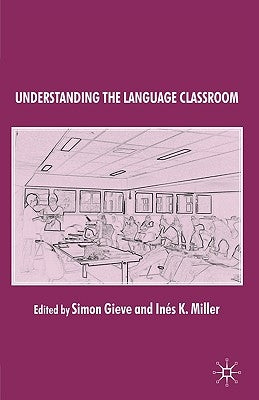 UNDERSTANDING THE LANGUAGE CLASSROOM

Edited by Simon Gieve and Inés K. Miller